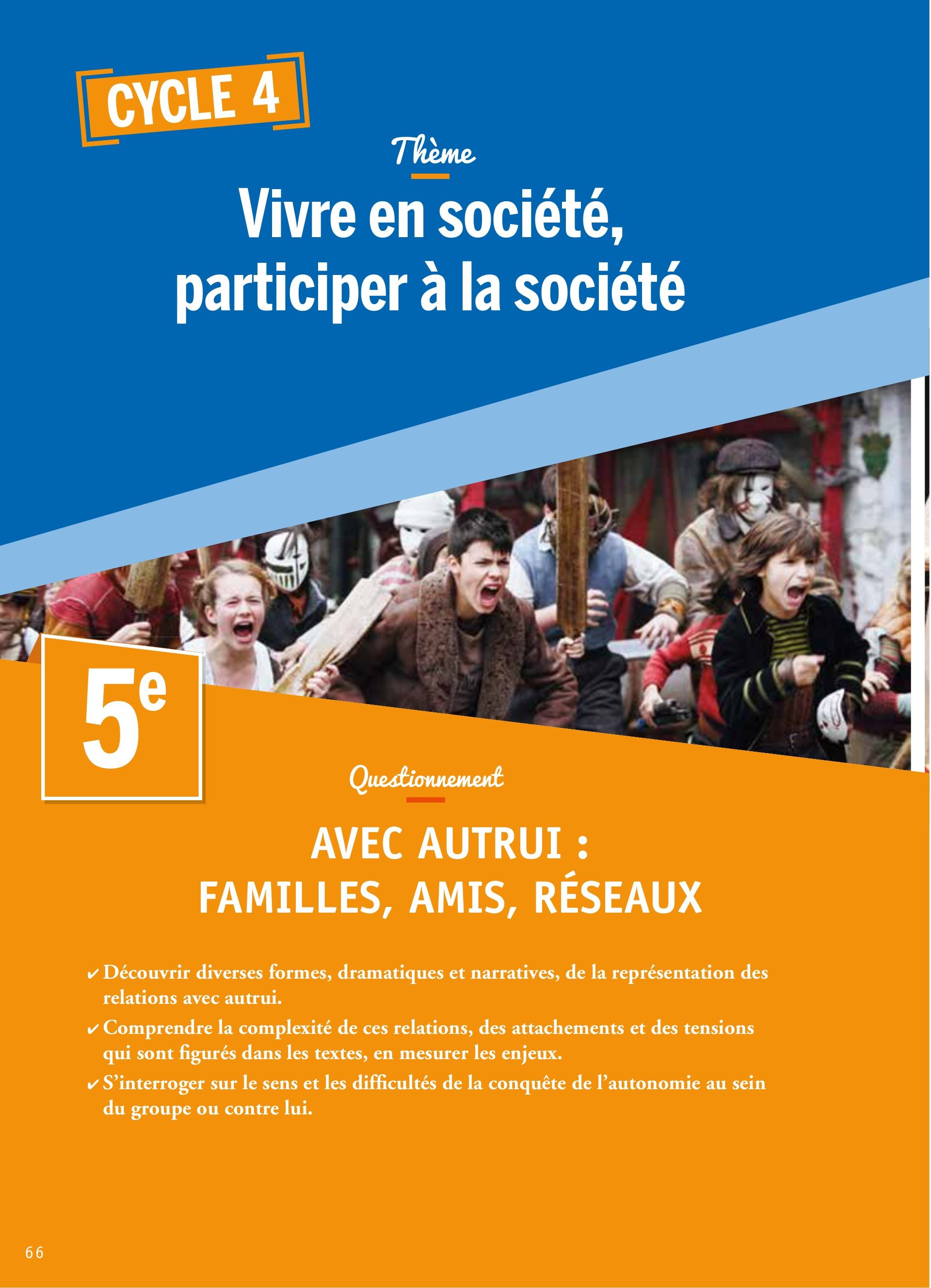 CYCLE 4

Thème

Vivre en société,
participer à la société

5e

Questionnement

AVEC AUTRUI :
FAMILLES, AMIS, RÉSEAUX

✔ Découvrir diverses formes, dramatiques et narratives, de la représentation des relations avec autrui.

✔ Comprendre la complexité de ces relations, des attachements et des tensions qui sont figurés dans les textes, en mesurer les enjeux.

✔ S'interroger sur le sens et les difficultés de la conquête de l'autonomie au sein du groupe ou contre lui.

66